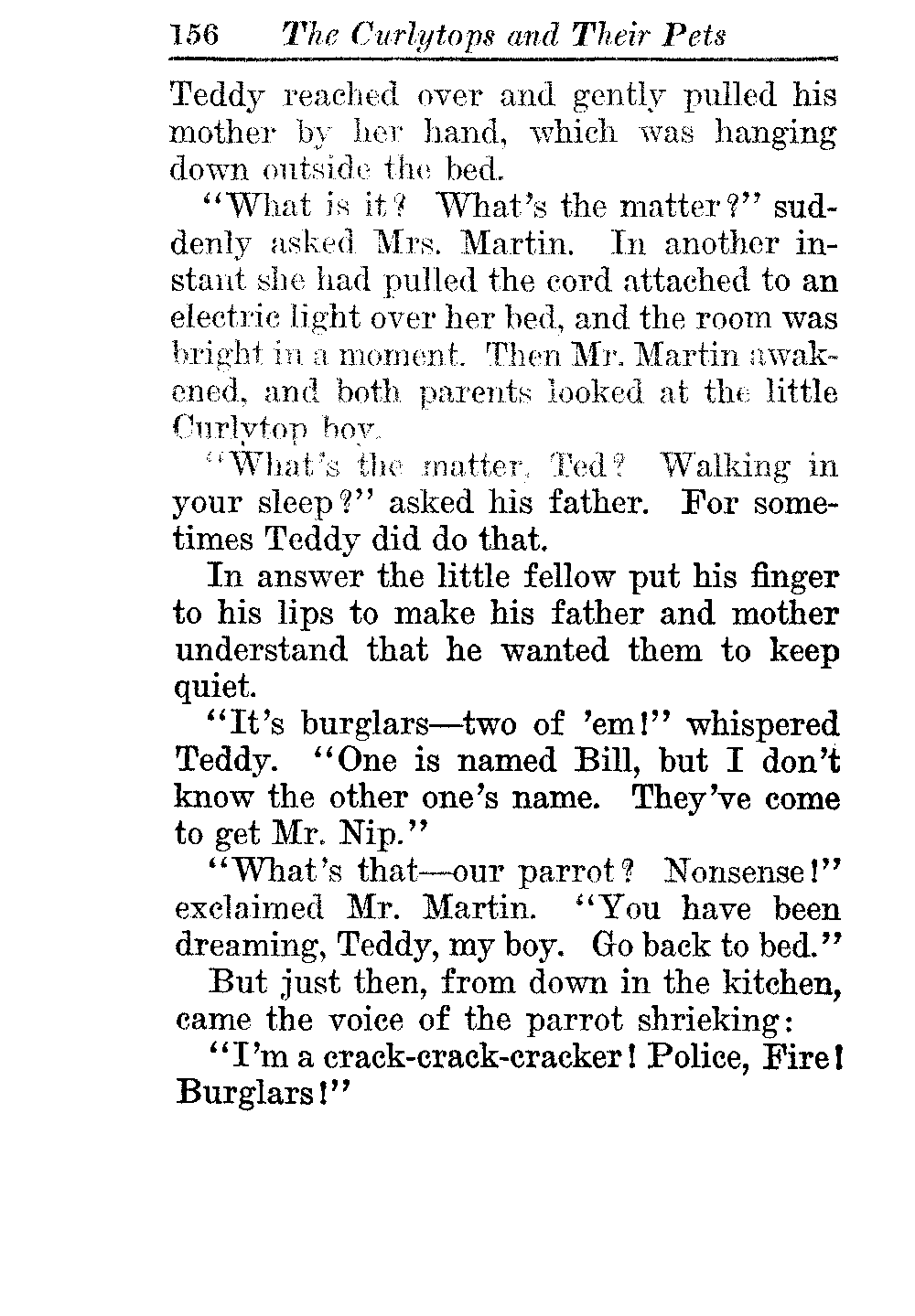 156 The Curlytops and Their Pets

Teddy reached over and gently pulled his mother by her hand, which was hanging down outside the bed.

"What is it? What's the matter?" suddenly asked Mrs. Martin. In another instant she had pulled the cord attached to an electric light over her bed, and the room was bright in a moment. Then Mr. Martin awakened, and both parents looked at the little Curlytop boy.

"What's the matter, Ted? Walking in your sleep?" asked his father. For sometimes Teddy did do that.

In answer the little fellow put his finger to his lips to make his father and mother understand that he wanted them to keep quiet.

"It's burglars—two of 'em!" whispered Teddy. "One is named Bill, but I don't know the other one's name. They've come to get Mr. Nip."

"What's that—our parrot? Nonsense!" exclaimed Mr. Martin. "You have been dreaming, Teddy, my boy. Go back to bed."

But just then, from down in the kitchen, came the voice of the parrot shrieking:

"I'm a crack-crack-cracker! Police, Fire! Burglars!"